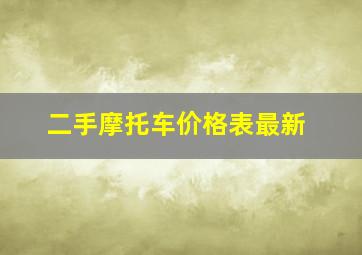 二手摩托车价格表最新